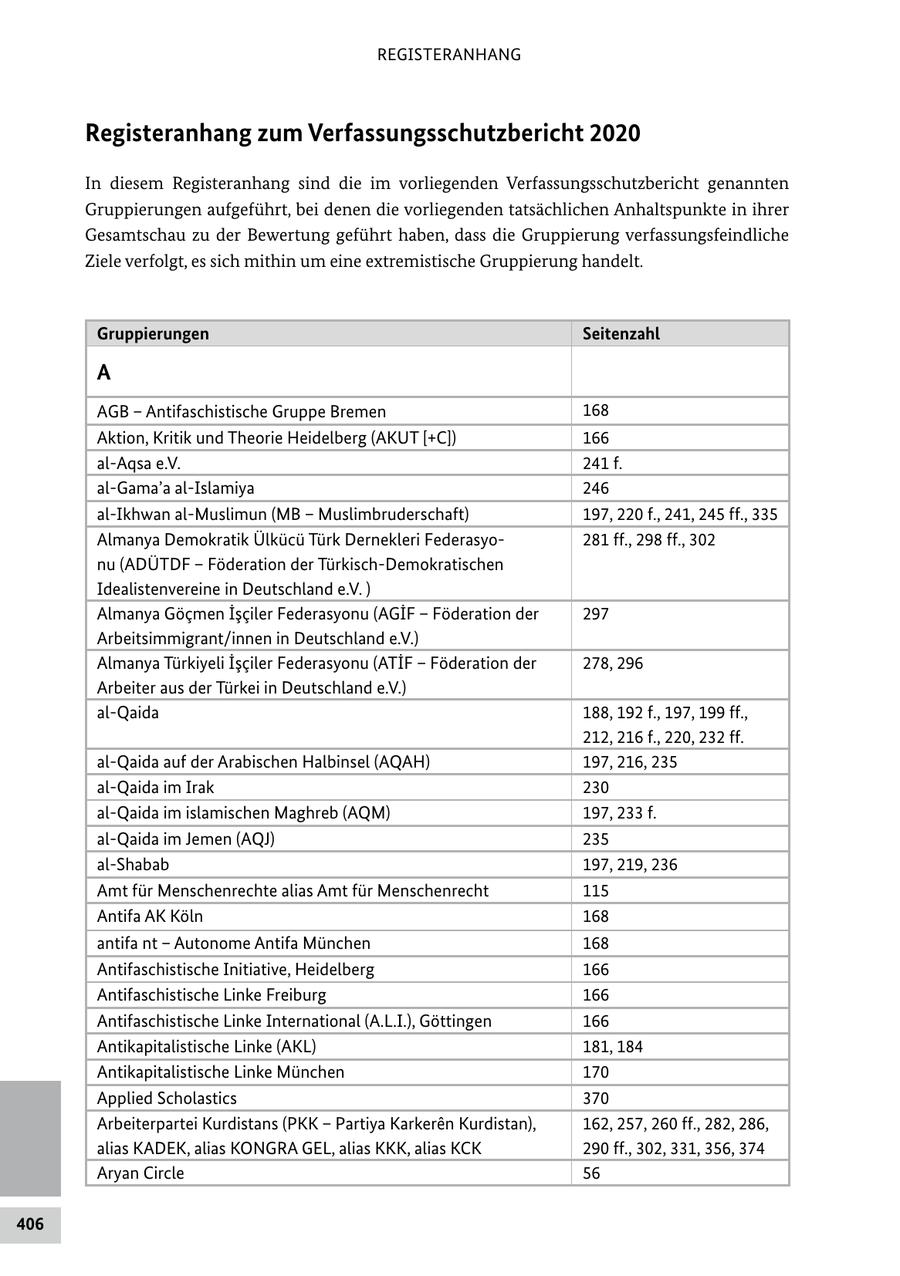 REGISTERANHANG

Registeranhang zum Verfassungsschutzbericht 2020

In diesem Registeranhang sind die im vorliegenden Verfassungsschutzbericht genannten Gruppierungen aufgeführt, bei denen die vorliegenden tatsächlichen Anhaltspunkte in ihrer Gesamtschau zu der Bewertung geführt haben, dass die Gruppierung verfassungsfeindliche Ziele verfolgt, es sich mithin um eine extremistische Gruppierung handelt.

| Gruppierungen | Seitenzahl |
|---|---|
| A | |
| AGB – Antifaschistische Gruppe Bremen | 168 |
| Aktion, Kritik und Theorie Heidelberg (AKUT [+C]) | 166 |
| al-Aqsa e.V. | 241 f. |
| al-Gama'a al-Islamiya | 246 |
| al-Ikhwan al-Muslimun (MB – Muslimbruderschaft) | 197, 220 f., 241, 245 ff., 335 |
| Almanya Demokratik Ülkücü Türk Dernekleri Federasyonu (ADÜTDF – Föderation der Türkisch-Demokratischen Idealistenvereine in Deutschland e.V. ) | 281 ff., 298 ff., 302 |
| Almanya Göçmen İşçiler Federasyonu (AGİF – Föderation der Arbeitsimmigrant/innen in Deutschland e.V.) | 297 |
| Almanya Türkiyeli İşçiler Federasyonu (ATİF – Föderation der Arbeiter aus der Türkei in Deutschland e.V.) | 278, 296 |
| al-Qaida | 188, 192 f., 197, 199 ff., 212, 216 f., 220, 232 ff. |
| al-Qaida auf der Arabischen Halbinsel (AQAH) | 197, 216, 235 |
| al-Qaida im Irak | 230 |
| al-Qaida im islamischen Maghreb (AQM) | 197, 233 f. |
| al-Qaida im Jemen (AQJ) | 235 |
| al-Shabab | 197, 219, 236 |
| Amt für Menschenrechte alias Amt für Menschenrecht | 115 |
| Antifa AK Köln | 168 |
| antifa nt – Autonome Antifa München | 168 |
| Antifaschistische Initiative, Heidelberg | 166 |
| Antifaschistische Linke Freiburg | 166 |
| Antifaschistische Linke International (A.L.I.), Göttingen | 166 |
| Antikapitalistische Linke (AKL) | 181, 184 |
| Antikapitalistische Linke München | 170 |
| Applied Scholastics | 370 |
| Arbeiterpartei Kurdistans (PKK – Partiya Karkerên Kurdistan), alias KADEK, alias KONGRA GEL, alias KKK, alias KCK | 162, 257, 260 ff., 282, 286, 290 ff., 302, 331, 356, 374 |
| Aryan Circle | 56 |

406